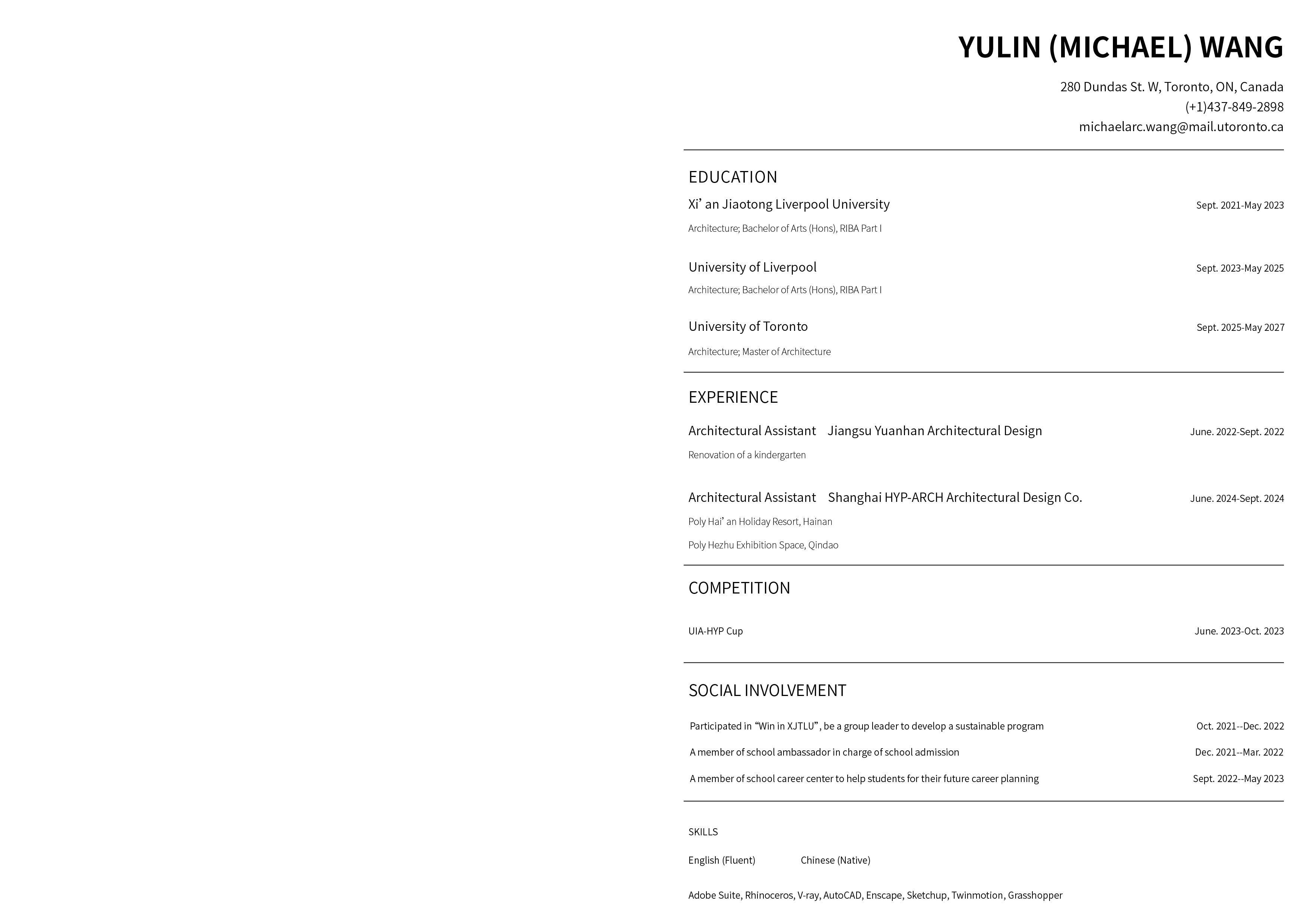 YULIN (MICHAEL) WANG

280 Dundas St. W, Toronto, ON, Canada
(+1)437-849-2898
michaelarc.wang@mail.utoronto.ca

EDUCATION

Xi’ an Jiaotong Liverpool University Sept. 2021-May 2023
Architecture; Bachelor of Arts (Hons), RIBA Part I

University of Liverpool Sept. 2023-May 2025
Architecture; Bachelor of Arts (Hons), RIBA Part I

University of Toronto Sept. 2025-May 2027
Architecture; Master of Architecture

EXPERIENCE

Architectural Assistant Jiangsu Yuanhan Architectural Design June. 2022-Sept. 2022
Renovation of a kindergarten

Architectural Assistant Shanghai HYP-ARCH Architectural Design Co. June. 2024-Sept. 2024
Poly Hai’ an Holiday Resort, Hainan
Poly Hezhu Exhibition Space, Qindao

COMPETITION

UIA-HYP Cup June. 2023-Oct. 2023

SOCIAL INVOLVEMENT

Participated in “Win in XJTLU”, be a group leader to develop a sustainable program Oct. 2021--Dec. 2022
A member of school ambassador in charge of school admission Dec. 2021--Mar. 2022
A member of school career center to help students for their future career planning Sept. 2022--May 2023

SKILLS

English (Fluent) Chinese (Native)

Adobe Suite, Rhinoceros, V-ray, AutoCAD, Enscape, Sketchup, Twinmotion, Grasshopper